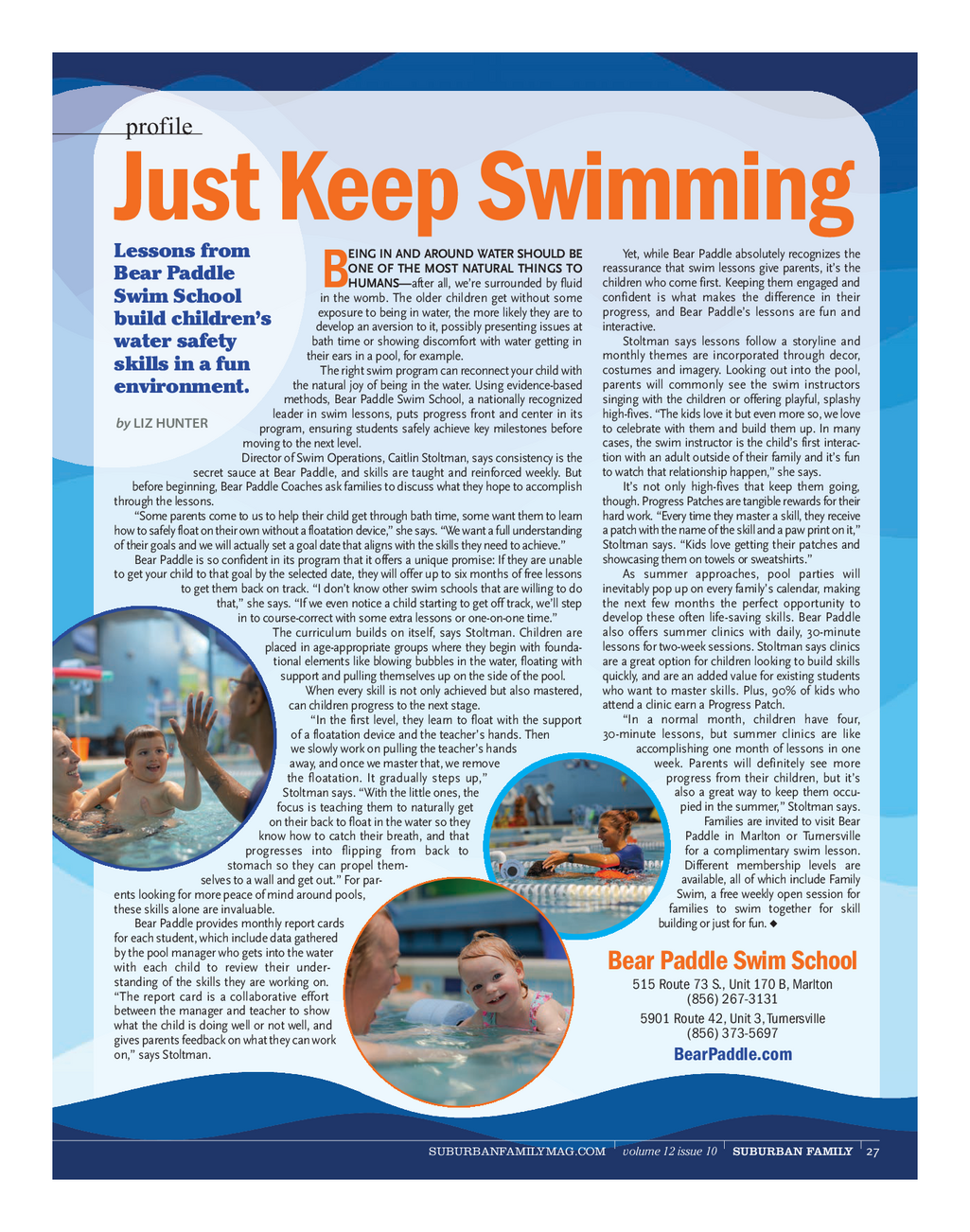 profile

Just Keep Swimming

Lessons from Bear Paddle Swim School build children's water safety skills in a fun environment.

by LIZ HUNTER

BEING IN AND AROUND WATER SHOULD BE ONE OF THE MOST NATURAL THINGS TO HUMANS—after all, we're surrounded by fluid in the womb. The older children get without some exposure to being in water, the more likely they are to develop an aversion to it, possibly presenting issues at bath time or showing discomfort with water getting in their ears in a pool, for example.

The right swim program can reconnect your child with the natural joy of being in the water. Using evidence-based methods, Bear Paddle Swim School, a nationally recognized leader in swim lessons, puts progress front and center in its program, ensuring students safely achieve key milestones before moving to the next level.

Director of Swim Operations, Caitlin Stoltman, says consistency is the secret sauce at Bear Paddle, and skills are taught and reinforced weekly. But before beginning, Bear Paddle Coaches ask families to discuss what they hope to accomplish through the lessons.

"Some parents come to us to help their child get through bath time, some want them to learn how to safely float on their own without a floatation device," she says. "We want a full understanding of their goals and we will actually set a goal date that aligns with the skills they need to achieve."

Bear Paddle is so confident in its program that it offers a unique promise: If they are unable to get your child to that goal by the selected date, they will offer up to six months of free lessons to get them back on track. "I don't know other swim schools that are willing to do that," she says. "If we even notice a child starting to get off track, we'll step in to course-correct with some extra lessons or one-on-one time."

The curriculum builds on itself, says Stoltman. Children are placed in age-appropriate groups where they begin with foundational elements like blowing bubbles in the water, floating with support and pulling themselves up on the side of the pool.

When every skill is not only achieved but also mastered, can children progress to the next stage.

"In the first level, they learn to float with the support of a floatation device and the teacher's hands. Then we slowly work on pulling the teacher's hands away, and once we master that, we remove the floatation. It gradually steps up," Stoltman says. "With the little ones, the focus is teaching them to naturally get on their back to float in the water so they know how to catch their breath, and that progresses into flipping from back to stomach so they can propel themselves to a wall and get out." For parents looking for more peace of mind around pools, these skills alone are invaluable.

Bear Paddle provides monthly report cards for each student, which include data gathered by the pool manager who gets into the water with each child to review their understanding of the skills they are working on. "The report card is a collaborative effort between the manager and teacher to show what the child is doing well or not well, and gives parents feedback on what they can work on," says Stoltman.

Yet, while Bear Paddle absolutely recognizes the reassurance that swim lessons give parents, it's the children who come first. Keeping them engaged and confident is what makes the difference in their progress, and Bear Paddle's lessons are fun and interactive.

Stoltman says lessons follow a storyline and monthly themes are incorporated through decor, costumes and imagery. Looking out into the pool, parents will commonly see the swim instructors singing with the children or offering playful, splashy high-fives. "The kids love it but even more so, we love to celebrate with them and build them up. In many cases, the swim instructor is the child's first interaction with an adult outside of their family and it's fun to watch that relationship happen," she says.

It's not only high-fives that keep them going, though. Progress Patches are tangible rewards for their hard work. "Every time they master a skill, they receive a patch with the name of the skill and a paw print on it," Stoltman says. "Kids love getting their patches and showcasing them on towels or sweatshirts."

As summer approaches, pool parties will inevitably pop up on every family's calendar, making the next few months the perfect opportunity to develop these often life-saving skills. Bear Paddle also offers summer clinics with daily, 30-minute lessons for two-week sessions. Stoltman says clinics are a great option for children looking to build skills quickly, and are an added value for existing students who want to master skills. Plus, 90% of kids who attend a clinic earn a Progress Patch.

"In a normal month, children have four, 30-minute lessons, but summer clinics are like accomplishing one month of lessons in one week. Parents will definitely see more progress from their children, but it's also a great way to keep them occupied in the summer," Stoltman says.

Families are invited to visit Bear Paddle in Marlton or Turnersville for a complimentary swim lesson. Different membership levels are available, all of which include Family Swim, a free weekly open session for families to swim together for skill building or just for fun. ◆

Bear Paddle Swim School
515 Route 73 S., Unit 170 B, Marlton
(856) 267-3131
5901 Route 42, Unit 3, Turnersville
(856) 373-5697
BearPaddle.com

SUBURBANFAMILYMAG.COM | volume 12 issue 10 | SUBURBAN FAMILY | 27